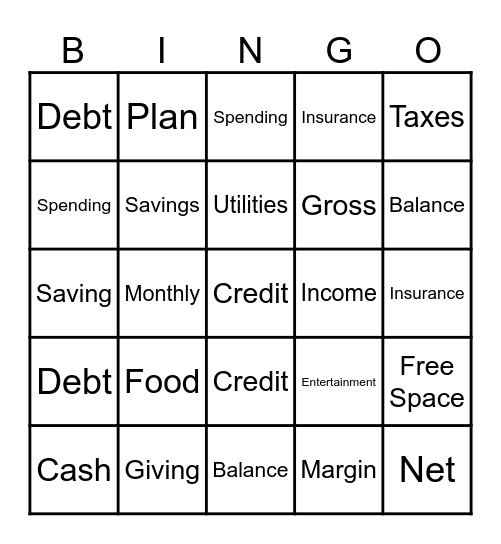 | B | I | N | G | O |
|---|---|---|---|---|
| Debt | Plan | Spending | Insurance | Taxes |
| Spending | Savings | Utilities | Gross | Balance |
| Saving | Monthly | Credit | Income | Insurance |
| Debt | Food | Credit | Entertainment | Free Space |
| Cash | Giving | Balance | Margin | Net |